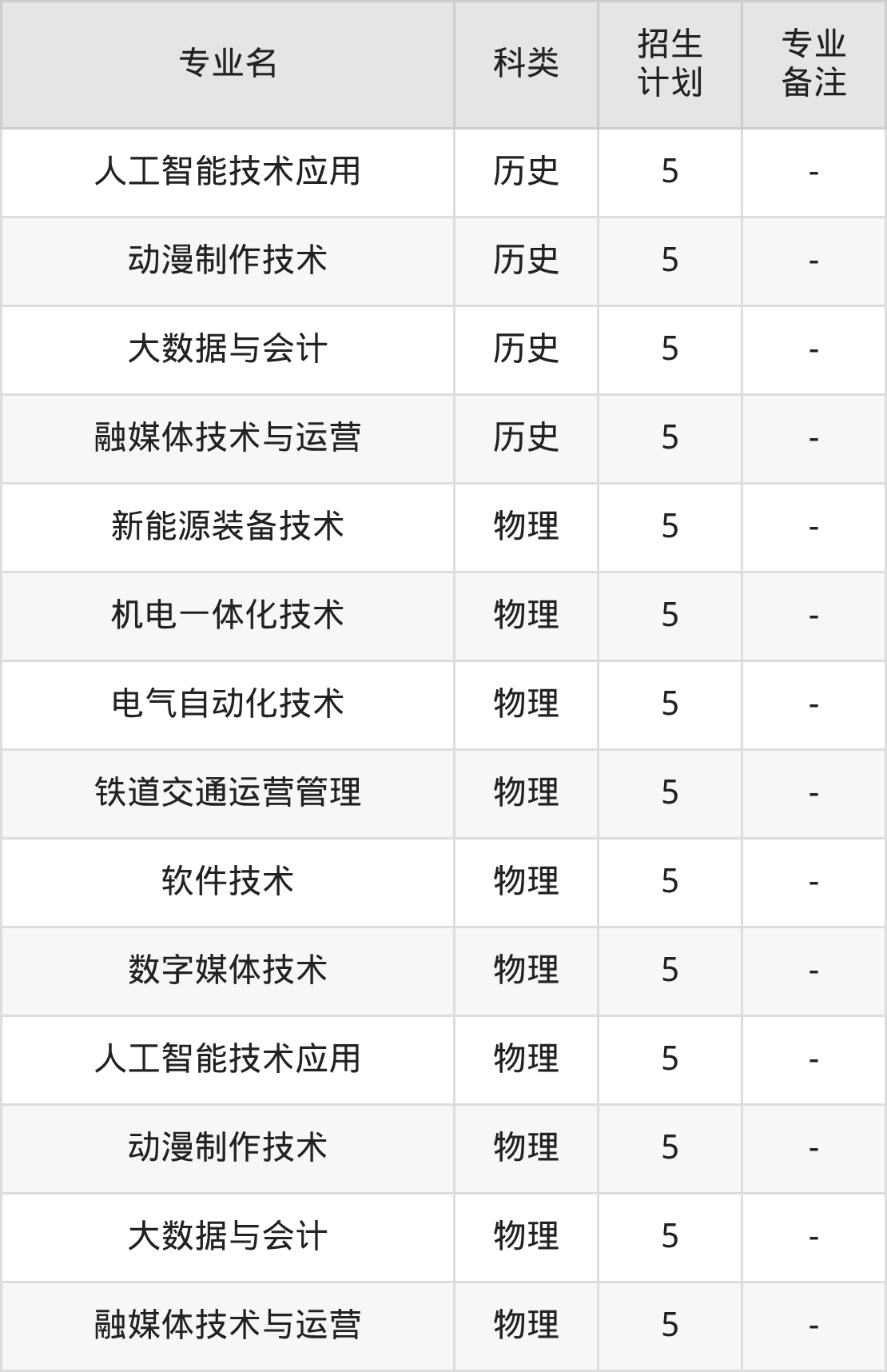 | 专业名 | 科类 | 招生计划 | 专业备注 |
|---|---|---|---|
| 人工智能技术应用 | 历史 | 5 | - |
| 动漫制作技术 | 历史 | 5 | - |
| 大数据与会计 | 历史 | 5 | - |
| 融媒体技术与运营 | 历史 | 5 | - |
| 新能源装备技术 | 物理 | 5 | - |
| 机电一体化技术 | 物理 | 5 | - |
| 电气自动化技术 | 物理 | 5 | - |
| 铁道交通运营管理 | 物理 | 5 | - |
| 软件技术 | 物理 | 5 | - |
| 数字媒体技术 | 物理 | 5 | - |
| 人工智能技术应用 | 物理 | 5 | - |
| 动漫制作技术 | 物理 | 5 | - |
| 大数据与会计 | 物理 | 5 | - |
| 融媒体技术与运营 | 物理 | 5 | - |